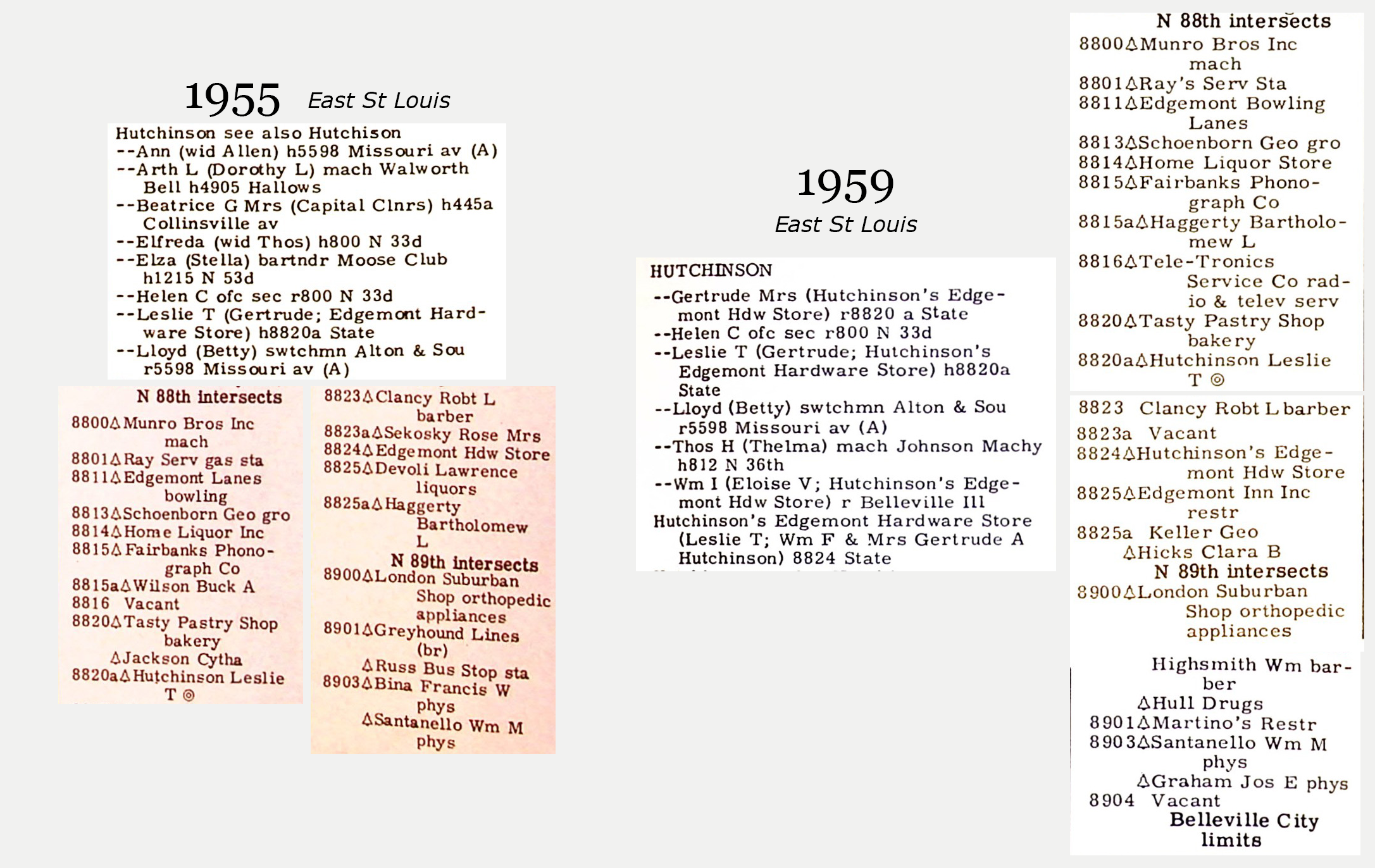 1955 East St Louis

Hutchinson see also Hutchison
--Ann (wid Allen) h5598 Missouri av (A)
--Arth L (Dorothy L) mach Walworth Bell h4905 Hallows
--Beatrice G Mrs (Capital Clnrs) h445a Collinsville av
--Elfreda (wid Thos) h800 N 33d
--Elza (Stella) bartndr Moose Club h1215 N 53d
--Helen C ofc sec r800 N 33d
--Leslie T (Gertrude; Edgemont Hardware Store) h8820a State
--Lloyd (Betty) swtchmn Alton & Sou r5598 Missouri av (A)

N 88th intersects
8800△Munro Bros Inc mach
8801△Ray Serv gas sta
8811△Edgemont Lanes bowling
8813△Schoenborn Geo gro
8814△Home Liquor Inc
8815△Fairbanks Phonograph Co
8815a△Wilson Buck A
8816 Vacant
8820△Tasty Pastry Shop bakery
△Jackson Cytha
8820a△Hutchinson Leslie T ◎

8823△Clancy Robt L barber
8823a△Sekosky Rose Mrs
8824△Edgemont Hdw Store
8825△Devoli Lawrence liquors
8825a△Haggerty Bartholomew L
N 89th intersects
8900△London Suburban Shop orthopedic appliances
8901△Greyhound Lines (br)
△Russ Bus Stop sta
8903△Bina Francis W phys
△Santanello Wm M phys

1959
East St Louis

HUTCHINSON
--Gertrude Mrs (Hutchinson's Edgemont Hdw Store) r8820 a State
--Helen C ofc sec r800 N 33d
--Leslie T (Gertrude; Hutchinson's Edgemont Hardware Store) h8820a State
--Lloyd (Betty) swtchmn Alton & Sou r5598 Missouri av (A)
--Thos H (Thelma) mach Johnson Machy h812 N 36th
--Wm I (Eloise V; Hutchinson's Edgemont Hdw Store) r Belleville Ill
Hutchinson's Edgemont Hardware Store (Leslie T; Wm F & Mrs Gertrude A Hutchinson) 8824 State

N 88th intersects
8800△Munro Bros Inc mach
8801△Ray's Serv Sta
8811△Edgemont Bowling Lanes
8813△Schoenborn Geo gro
8814△Home Liquor Store
8815△Fairbanks Phonograph Co
8815a△Haggerty Bartholomew L
8816△Tele-Tronics Service Co radio & telev serv
8820△Tasty Pastry Shop bakery
8820a△Hutchinson Leslie T ◎

8823 Clancy Robt L barber
8823a Vacant
8824△Hutchinson's Edgemont Hdw Store
8825△Edgemont Inn Inc restr
8825a Keller Geo
△Hicks Clara B
N 89th intersects
8900△London Suburban Shop orthopedic appliances

Highsmith Wm barber
△Hull Drugs
8901△Martino's Restr
8903△Santanello Wm M phys
△Graham Jos E phys
8904 Vacant
Belleville City limits